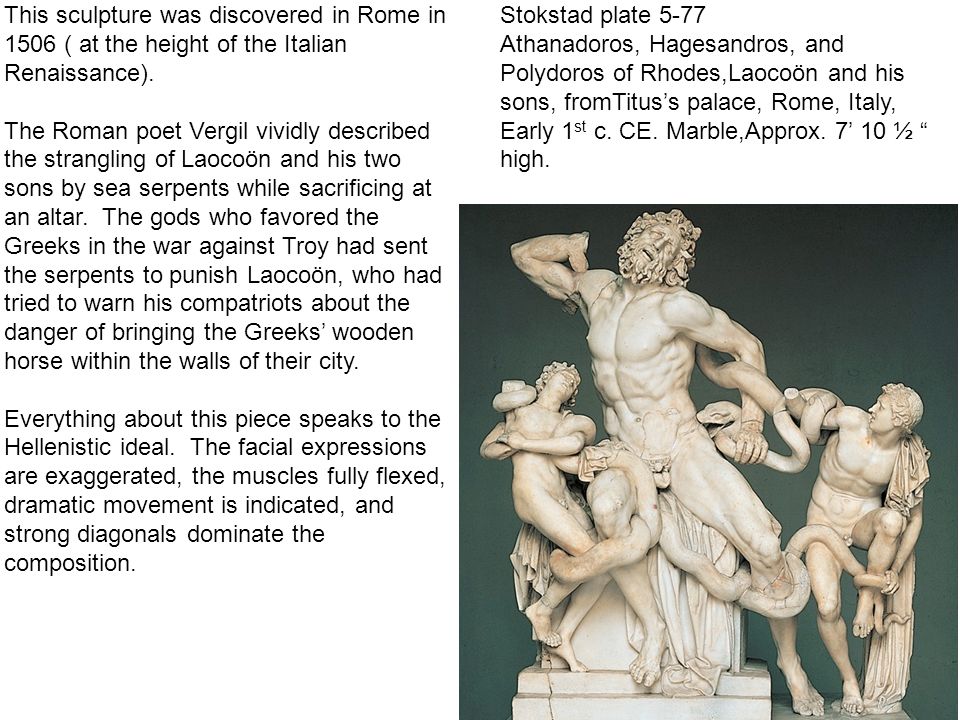 This sculpture was discovered in Rome in 1506 ( at the height of the Italian Renaissance).

The Roman poet Vergil vividly described the strangling of Laocoön and his two sons by sea serpents while sacrificing at an altar. The gods who favored the Greeks in the war against Troy had sent the serpents to punish Laocoön, who had tried to warn his compatriots about the danger of bringing the Greeks' wooden horse within the walls of their city.

Everything about this piece speaks to the Hellenistic ideal. The facial expressions are exaggerated, the muscles fully flexed, dramatic movement is indicated, and strong diagonals dominate the composition.

Stokstad plate 5-77
Athanadoros, Hagesandros, and Polydoros of Rhodes,Laocoön and his sons, fromTitus's palace, Rome, Italy, Early 1$^{st}$ c. CE. Marble,Approx. 7' 10 ½ " high.